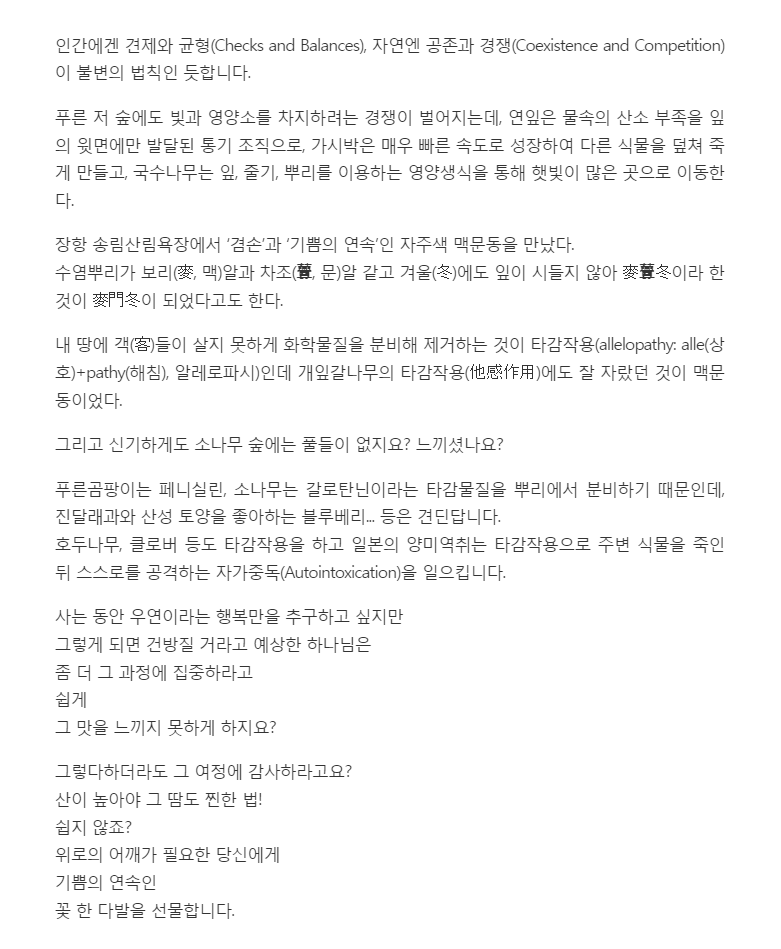 인간에겐 견제와 균형(Checks and Balances), 자연엔 공존과 경쟁(Coexistence and Competition)이 불변의 법칙인 듯합니다.

푸른 저 숲에도 빛과 영양소를 차지하려는 경쟁이 벌어지는데, 연잎은 물속의 산소 부족을 잎의 윗면에만 발달된 통기 조직으로, 가시박은 매우 빠른 속도로 성장하여 다른 식물을 덮쳐 죽게 만들고, 국수나무는 잎, 줄기, 뿌리를 이용하는 영양생식을 통해 햇빛이 많은 곳으로 이동한다.

장항 송림산림욕장에서 '겸손'과 '기쁨의 연속'인 자주색 맥문동을 만났다.
수염뿌리가 보리(麥, 맥)알과 차조(虋, 문)알 같고 겨울(冬)에도 잎이 시들지 않아 麥虋冬이라 한 것이 麥門冬이 되었다고도 한다.

내 땅에 객(客)들이 살지 못하게 화학물질을 분비해 제거하는 것이 타감작용(allelopathy: alle(상호)+pathy(해침), 알레로파시)인데 개잎갈나무의 타감작용(他感作用)에도 잘 자랐던 것이 맥문동이었다.

그리고 신기하게도 소나무 숲에는 풀들이 없지요? 느끼셨나요?

푸른곰팡이는 페니실린, 소나무는 갈로탄닌이라는 타감물질을 뿌리에서 분비하기 때문인데, 진달래과와 산성 토양을 좋아하는 블루베리... 등은 견딘답니다.
호두나무, 클로버 등도 타감작용을 하고 일본의 양미역취는 타감작용으로 주변 식물을 죽인 뒤 스스로를 공격하는 자가중독(Autointoxication)을 일으킵니다.

사는 동안 우연이라는 행복만을 추구하고 싶지만
그렇게 되면 건방질 거라고 예상한 하나님은
좀 더 그 과정에 집중하라고
쉽게
그 맛을 느끼지 못하게 하지요?

그렇다하더라도 그 여정에 감사하라고요?
산이 높아야 그 땀도 찐한 법!
쉽지 않죠?
위로의 어깨가 필요한 당신에게
기쁨의 연속인
꽃 한 다발을 선물합니다.